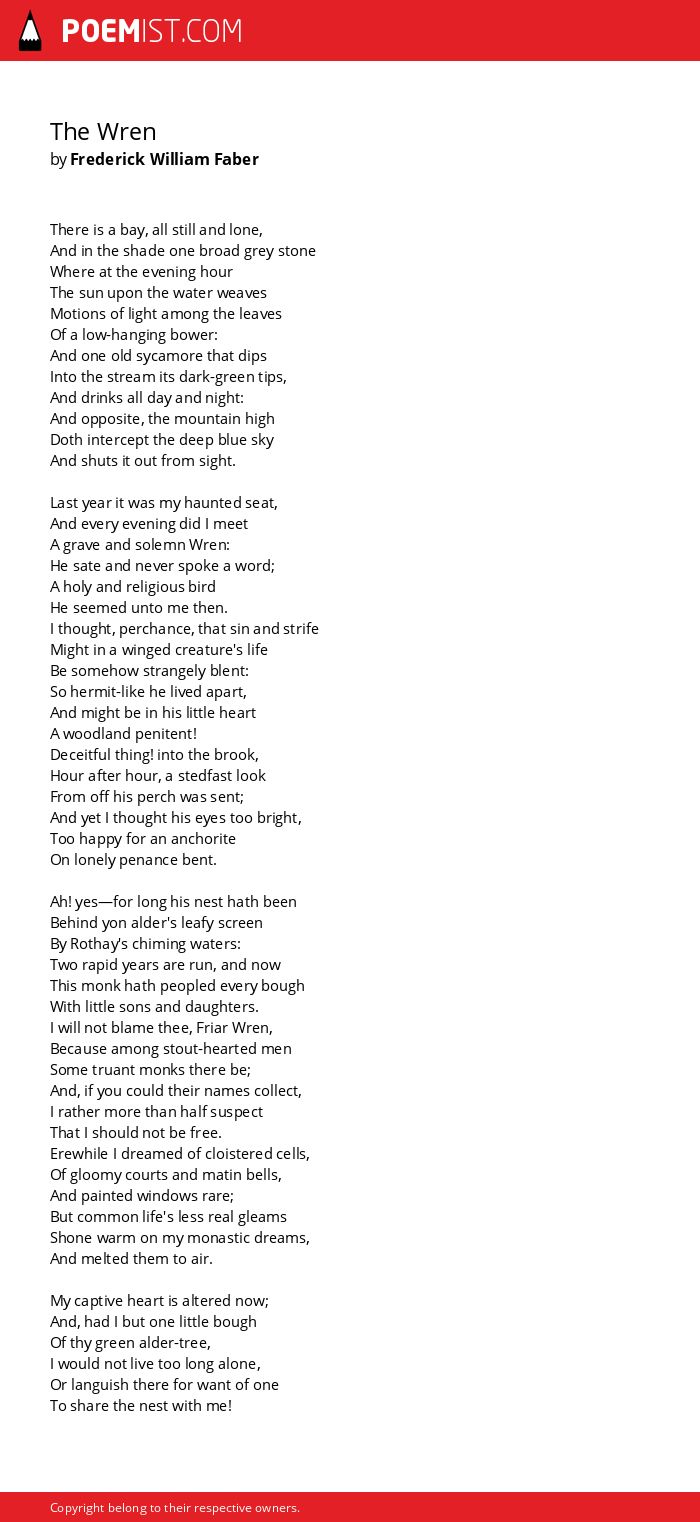 POEMIST.COM

The Wren
by Frederick William Faber

There is a bay, all still and lone,
And in the shade one broad grey stone
Where at the evening hour
The sun upon the water weaves
Motions of light among the leaves
Of a low-hanging bower:
And one old sycamore that dips
Into the stream its dark-green tips,
And drinks all day and night:
And opposite, the mountain high
Doth intercept the deep blue sky
And shuts it out from sight.

Last year it was my haunted seat,
And every evening did I meet
A grave and solemn Wren:
He sate and never spoke a word;
A holy and religious bird
He seemed unto me then.
I thought, perchance, that sin and strife
Might in a winged creature's life
Be somehow strangely blent:
So hermit-like he lived apart,
And might be in his little heart
A woodland penitent!
Deceitful thing! into the brook,
Hour after hour, a stedfast look
From off his perch was sent;
And yet I thought his eyes too bright,
Too happy for an anchorite
On lonely penance bent.

Ah! yes—for long his nest hath been
Behind yon alder's leafy screen
By Rothay's chiming waters:
Two rapid years are run, and now
This monk hath peopled every bough
With little sons and daughters.
I will not blame thee, Friar Wren,
Because among stout-hearted men
Some truant monks there be;
And, if you could their names collect,
I rather more than half suspect
That I should not be free.
Erewhile I dreamed of cloistered cells,
Of gloomy courts and matin bells,
And painted windows rare;
But common life's less real gleams
Shone warm on my monastic dreams,
And melted them to air.

My captive heart is altered now;
And, had I but one little bough
Of thy green alder-tree,
I would not live too long alone,
Or languish there for want of one
To share the nest with me!

Copyright belong to their respective owners.